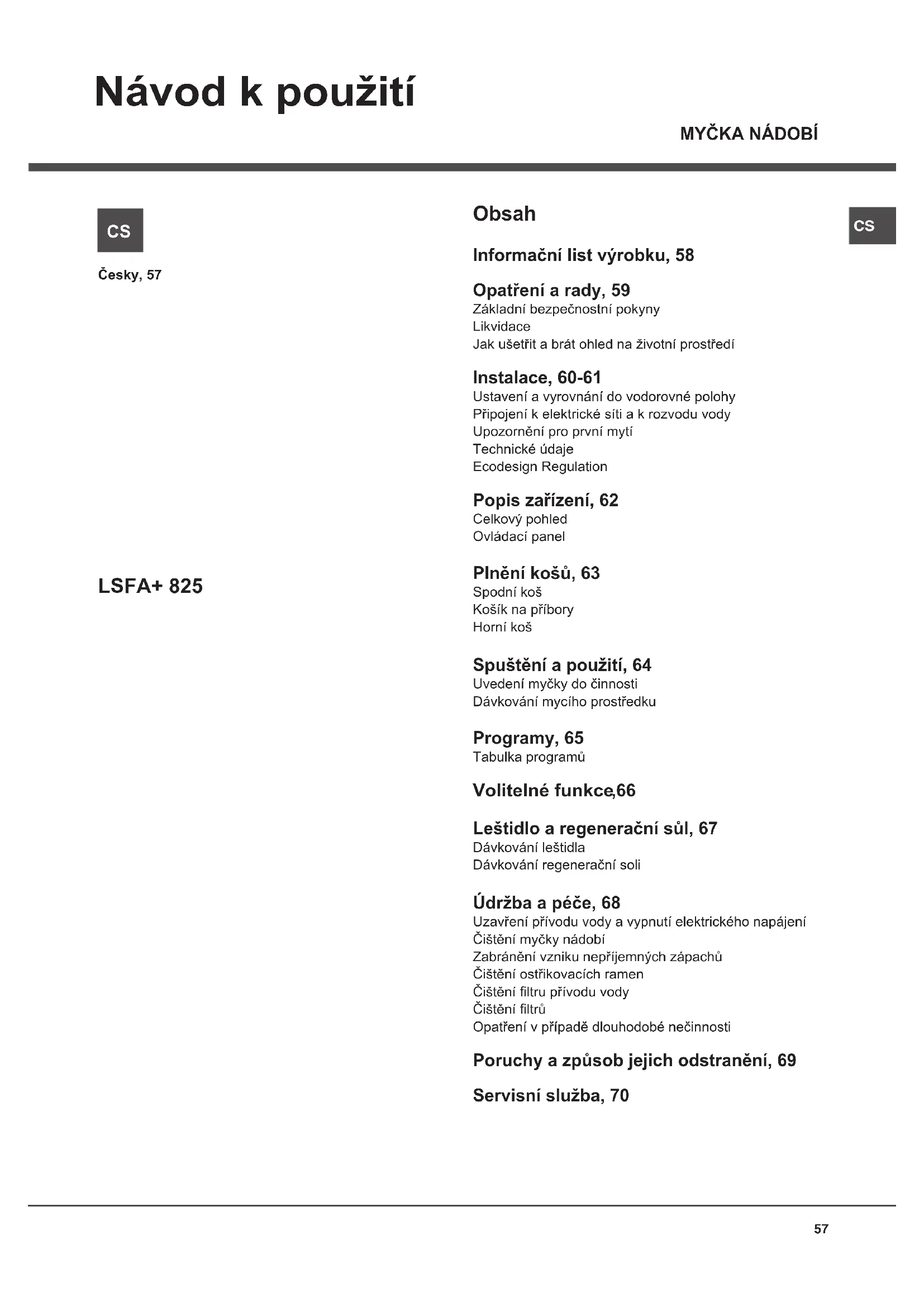 Návod k použití

MYČKA NÁDOBÍ

CS

Česky, 57

LSFA+ 825

Obsah

CS

Informační list výrobku, 58

Opatření a rady, 59
Základní bezpečnostní pokyny
Likvidace
Jak ušetřit a brát ohled na životní prostředí

Instalace, 60-61
Ustavení a vyrovnání do vodorovné polohy
Připojení k elektrické síti a k rozvodu vody
Upozornění pro první mytí
Technické údaje
Ecodesign Regulation

Popis zařízení, 62
Celkový pohled
Ovládací panel

Plnění košů, 63
Spodní koš
Košík na příbory
Horní koš

Spuštění a použití, 64
Uvedení myčky do činnosti
Dávkování mycího prostředku

Programy, 65
Tabulka programů

Volitelné funkce,66

Leštidlo a regenerační sůl, 67
Dávkování leštidla
Dávkování regenerační soli

Údržba a péče, 68
Uzavření přívodu vody a vypnutí elektrického napájení
Čištění myčky nádobí
Zabránění vzniku nepříjemných zápachů
Čištění ostřikovacích ramen
Čištění filtru přívodu vody
Čištění filtrů
Opatření v případě dlouhodobé nečinnosti

Poruchy a způsob jejich odstranění, 69

Servisní služba, 70

57